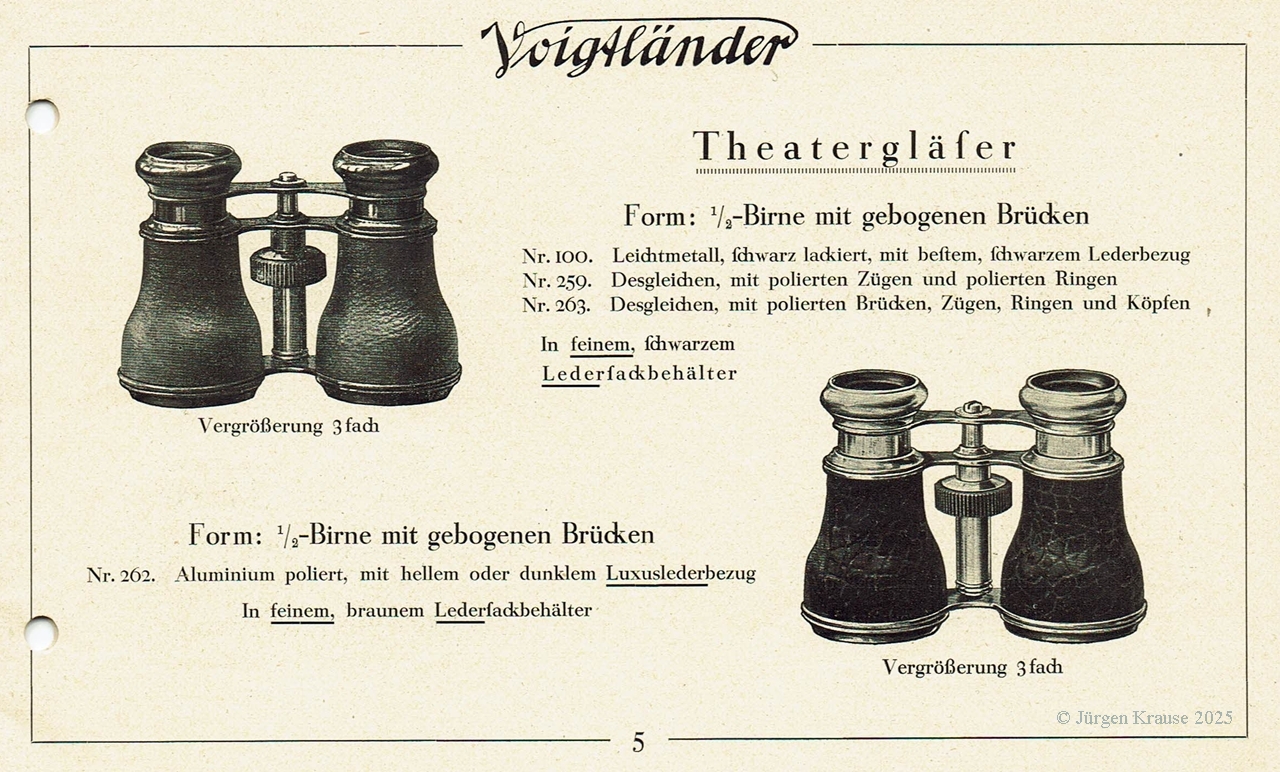 Voigtländer

Theatergläſer

Form: $\frac{1}{2}$-Birne mit gebogenen Brücken

Nr. 100. Leichtmetall, ſchwarz lackiert, mit beſtem, ſchwarzem Lederbezug
Nr. 259. Desgleichen, mit polierten Zügen und polierten Ringen
Nr. 263. Desgleichen, mit polierten Brücken, Zügen, Ringen und Köpfen

In feinem, ſchwarzem Lederſackbehälter

Vergrößerung 3fach

Form: $\frac{1}{2}$-Birne mit gebogenen Brücken

Nr. 262. Aluminium poliert, mit hellem oder dunklem Luxuslederbezug

In feinem, braunem Lederſackbehälter

Vergrößerung 3fach

© Jürgen Krause 2025

5